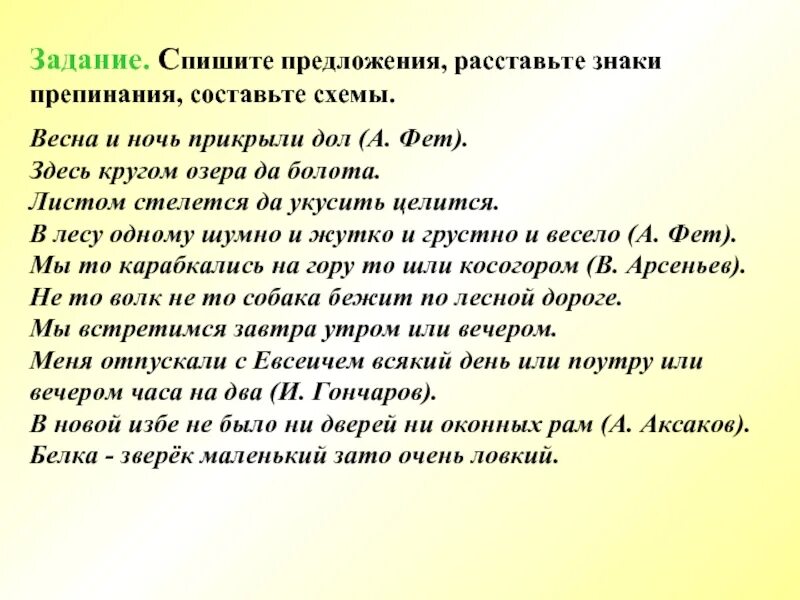 Задание. Спишите предложения, расставьте знаки препинания, составьте схемы.

Весна и ночь прикрыли дол (А. Фет).
Здесь кругом озера да болота.
Листом стелется да укусить целится.
В лесу одному шумно и жутко и грустно и весело (А. Фет).
Мы то карабкались на гору то шли косогором (В. Арсеньев).
Не то волк не то собака бежит по лесной дороге.
Мы встретимся завтра утром или вечером.
Меня отпускали с Евсеичем всякий день или поутру или вечером часа на два (И. Гончаров).
В новой избе не было ни дверей ни оконных рам (А. Аксаков).
Белка - зверёк маленький зато очень ловкий.